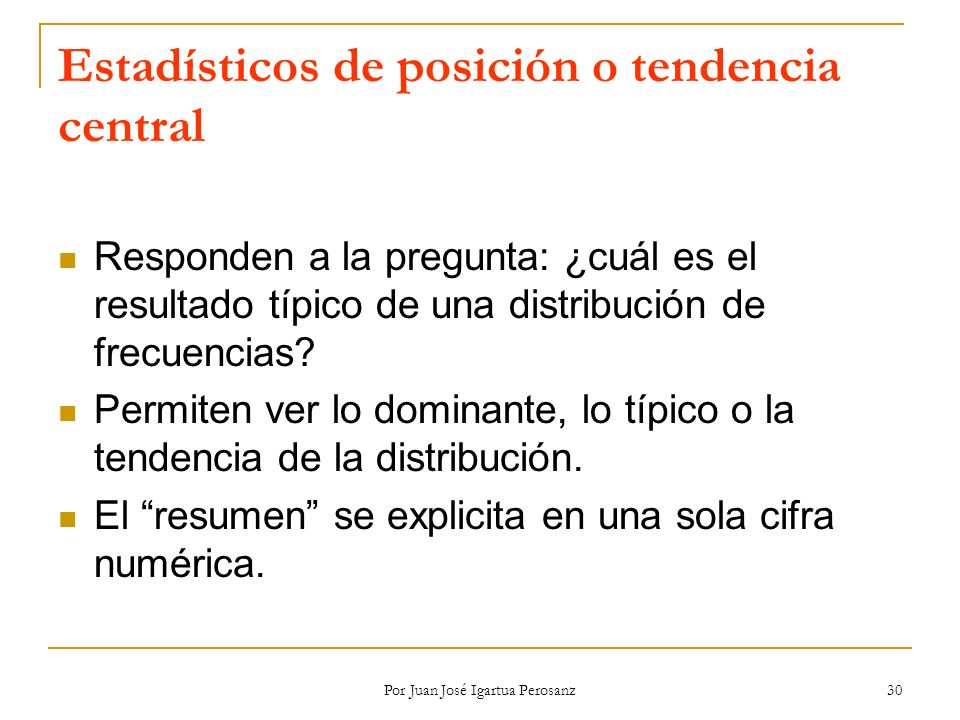 Estadísticos de posición o tendencia central

Responden a la pregunta: ¿cuál es el resultado típico de una distribución de frecuencias?

Permiten ver lo dominante, lo típico o la tendencia de la distribución.

El “resumen” se explicita en una sola cifra numérica.

Por Juan José Igartua Perosanz

30